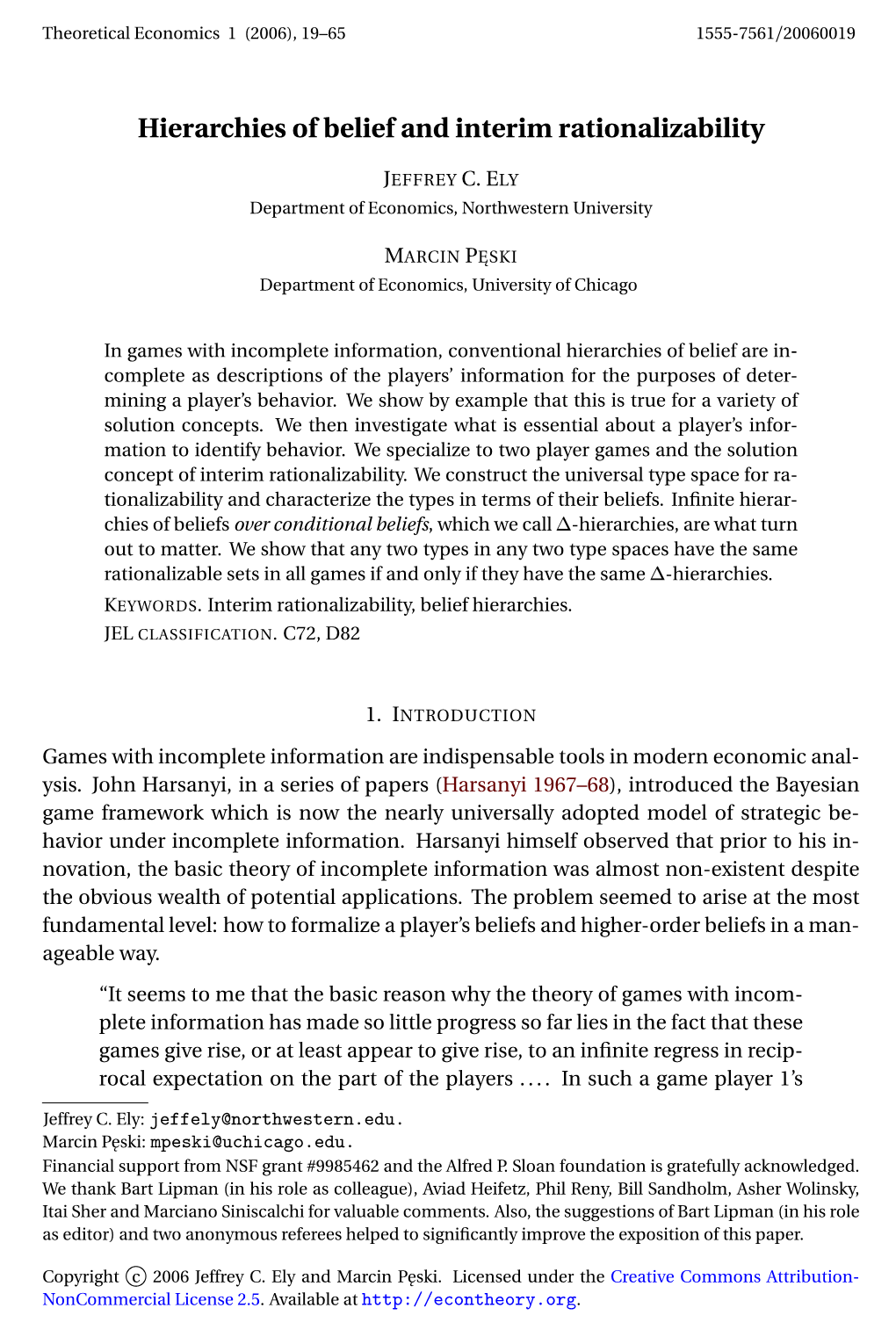 Theoretical Economics 1 (2006), 19–65 1555-7561/20060019

Hierarchies of belief and interim rationalizability

JEFFREY C. ELY
Department of Economics, Northwestern University

MARCIN PĘSKI
Department of Economics, University of Chicago

In games with incomplete information, conventional hierarchies of belief are incomplete as descriptions of the players' information for the purposes of determining a player's behavior. We show by example that this is true for a variety of solution concepts. We then investigate what is essential about a player's information to identify behavior. We specialize to two player games and the solution concept of interim rationalizability. We construct the universal type space for rationalizability and characterize the types in terms of their beliefs. Infinite hierarchies of beliefs over conditional beliefs, which we call $\Delta$-hierarchies, are what turn out to matter. We show that any two types in any two type spaces have the same rationalizable sets in all games if and only if they have the same $\Delta$-hierarchies.

KEYWORDS. Interim rationalizability, belief hierarchies.

JEL CLASSIFICATION. C72, D82

1. INTRODUCTION

Games with incomplete information are indispensable tools in modern economic analysis. John Harsanyi, in a series of papers (Harsanyi 1967–68), introduced the Bayesian game framework which is now the nearly universally adopted model of strategic behavior under incomplete information. Harsanyi himself observed that prior to his innovation, the basic theory of incomplete information was almost non-existent despite the obvious wealth of potential applications. The problem seemed to arise at the most fundamental level: how to formalize a player's beliefs and higher-order beliefs in a manageable way.

"It seems to me that the basic reason why the theory of games with incomplete information has made so little progress so far lies in the fact that these games give rise, or at least appear to give rise, to an infinite regress in reciprocal expectation on the part of the players .... In such a game player 1's

Jeffrey C. Ely: jeffely@northwestern.edu.
Marcin Pęski: mpeski@uchicago.edu.
Financial support from NSF grant #9985462 and the Alfred P. Sloan foundation is gratefully acknowledged. We thank Bart Lipman (in his role as colleague), Aviad Heifetz, Phil Reny, Bill Sandholm, Asher Wolinsky, Itai Sher and Marciano Siniscalchi for valuable comments. Also, the suggestions of Bart Lipman (in his role as editor) and two anonymous referees helped to significantly improve the exposition of this paper.

Copyright © 2006 Jeffrey C. Ely and Marcin Pęski. Licensed under the Creative Commons Attribution-NonCommercial License 2.5. Available at http://econtheory.org.